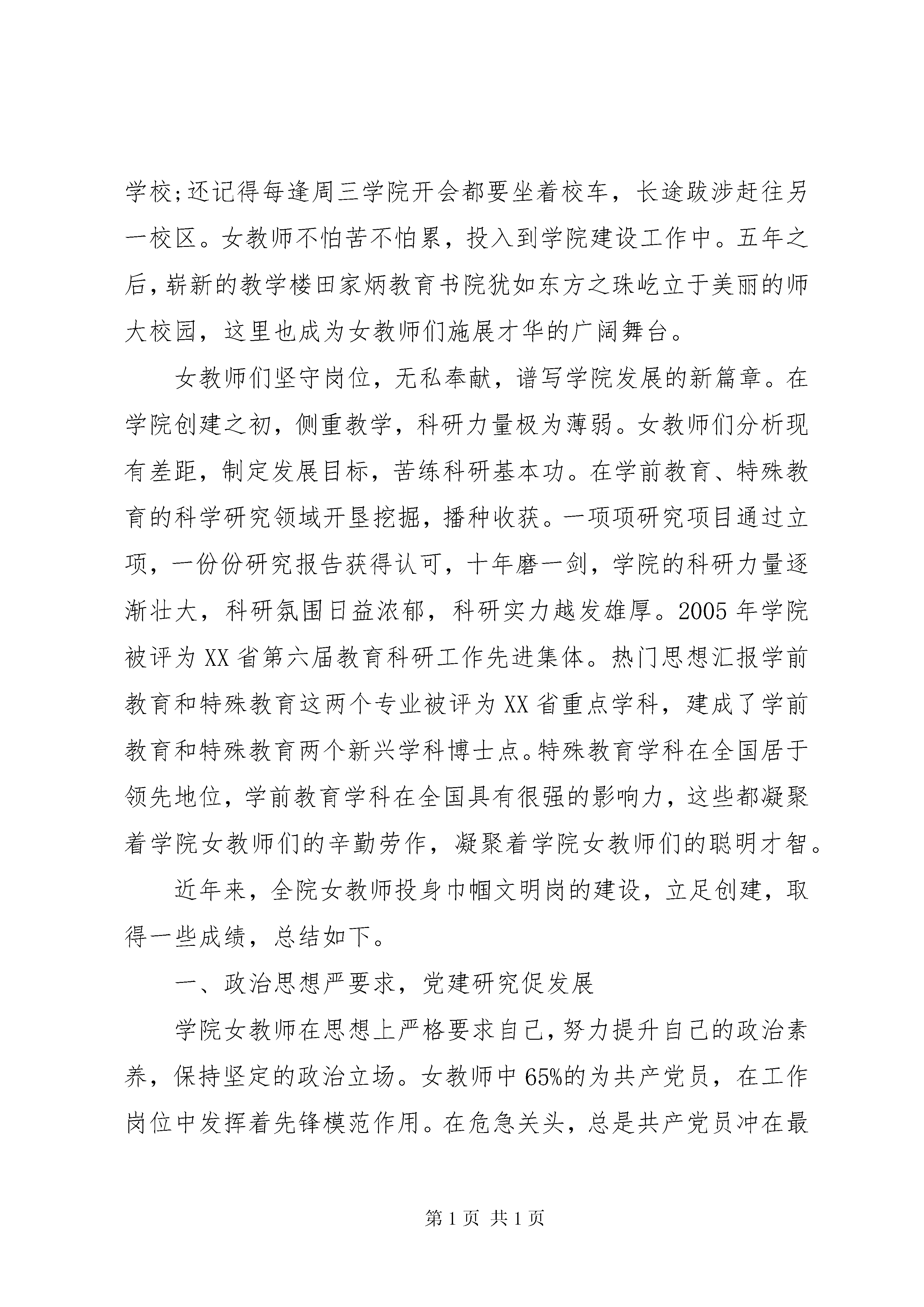 学校;还记得每逢周三学院开会都要坐着校车，长途跋涉赶往另一校区。女教师不怕苦不怕累，投入到学院建设工作中。五年之后，崭新的教学楼田家炳教育书院犹如东方之珠屹立于美丽的师大校园，这里也成为女教师们施展才华的广阔舞台。

女教师们坚守岗位，无私奉献，谱写学院发展的新篇章。在学院创建之初，侧重教学，科研力量极为薄弱。女教师们分析现有差距，制定发展目标，苦练科研基本功。在学前教育、特殊教育的科学研究领域开垦挖掘，播种收获。一项项研究项目通过立项，一份份研究报告获得认可，十年磨一剑，学院的科研力量逐渐壮大，科研氛围日益浓郁，科研实力越发雄厚。2005 年学院被评为 XX 省第六届教育科研工作先进集体。热门思想汇报学前教育和特殊教育这两个专业被评为 XX 省重点学科，建成了学前教育和特殊教育两个新兴学科博士点。特殊教育学科在全国居于领先地位，学前教育学科在全国具有很强的影响力，这些都凝聚着学院女教师们的辛勤劳作，凝聚着学院女教师们的聪明才智。

近年来，全院女教师投身巾帼文明岗的建设，立足创建，取得一些成绩，总结如下。

一、政治思想严要求，党建研究促发展

学院女教师在思想上严格要求自己，努力提升自己的政治素养，保持坚定的政治立场。女教师中 65%的为共产党员，在工作岗位中发挥着先锋模范作用。在危急关头，总是共产党员冲在最

第 1 页 共 1 页